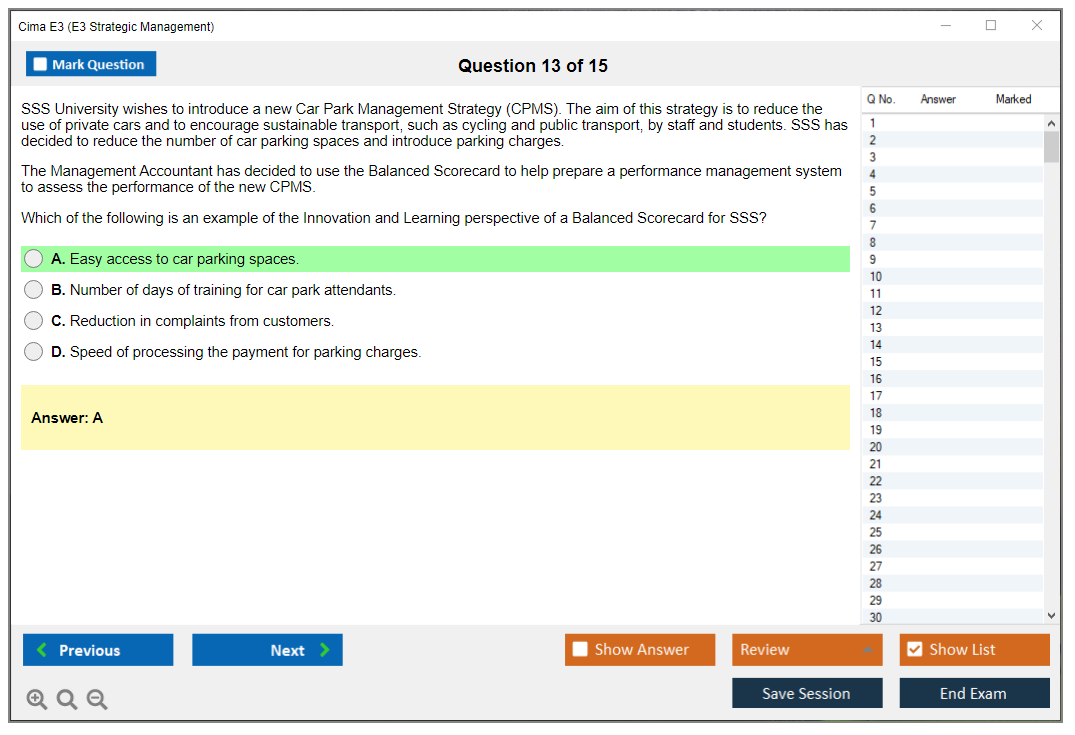 Cima E3 (E3 Strategic Management)

Mark Question

Question 13 of 15

SSS University wishes to introduce a new Car Park Management Strategy (CPMS). The aim of this strategy is to reduce the use of private cars and to encourage sustainable transport, such as cycling and public transport, by staff and students. SSS has decided to reduce the number of car parking spaces and introduce parking charges.

The Management Accountant has decided to use the Balanced Scorecard to help prepare a performance management system to assess the performance of the new CPMS.

Which of the following is an example of the Innovation and Learning perspective of a Balanced Scorecard for SSS?

A. Easy access to car parking spaces.

B. Number of days of training for car park attendants.

C. Reduction in complaints from customers.

D. Speed of processing the payment for parking charges.

Answer: A

| Q No. | Answer | Marked |
|---|---|---|
| 1 | | |
| 2 | | |
| 3 | | |
| 4 | | |
| 5 | | |
| 6 | | |
| 7 | | |
| 8 | | |
| 9 | | |
| 10 | | |
| 11 | | |
| 12 | | |
| 13 | | |
| 14 | | |
| 15 | | |
| 16 | | |
| 17 | | |
| 18 | | |
| 19 | | |
| 20 | | |
| 21 | | |
| 22 | | |
| 23 | | |
| 24 | | |
| 25 | | |
| 26 | | |
| 27 | | |
| 28 | | |
| 29 | | |
| 30 | | |

Previous

Next

Show Answer

Review

Show List

Save Session

End Exam